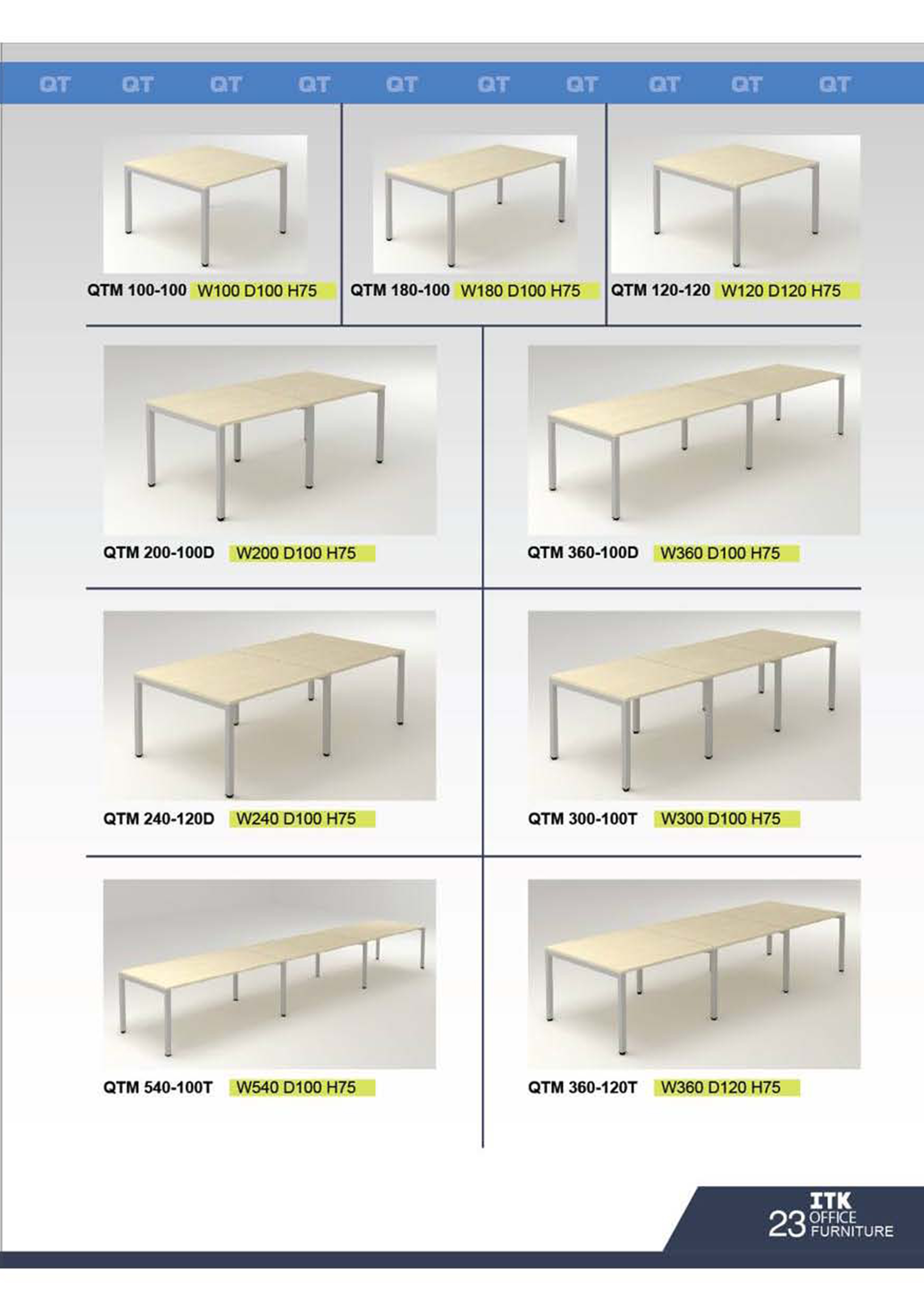 QT QT QT QT QT QT QT QT QT QT

QTM 100-100 W100 D100 H75

QTM 180-100 W180 D100 H75

QTM 120-120 W120 D120 H75

QTM 200-100D W200 D100 H75

QTM 360-100D W360 D100 H75

QTM 240-120D W240 D100 H75

QTM 300-100T W300 D100 H75

QTM 540-100T W540 D100 H75

QTM 360-120T W360 D120 H75

23 ITK OFFICE FURNITURE